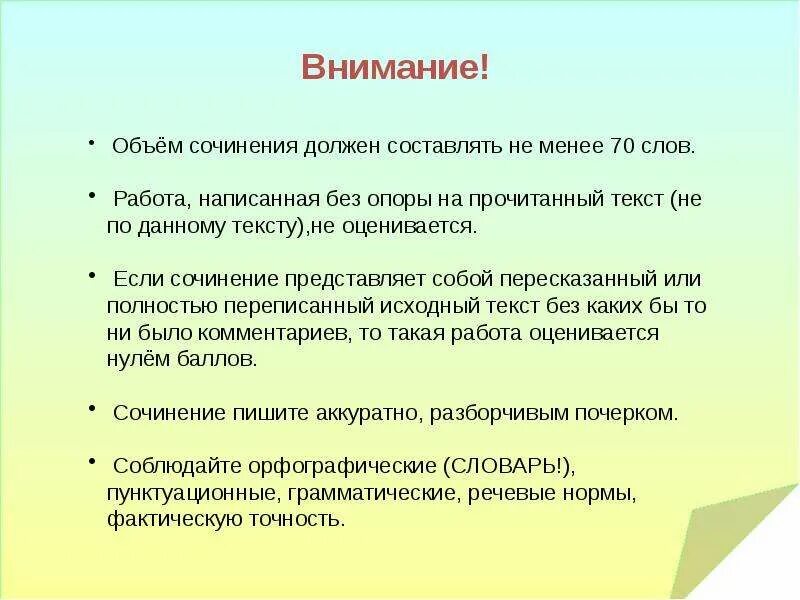 Внимание!

• Объём сочинения должен составлять не менее 70 слов.

• Работа, написанная без опоры на прочитанный текст (не по данному тексту),не оценивается.

• Если сочинение представляет собой пересказанный или полностью переписанный исходный текст без каких бы то ни было комментариев, то такая работа оценивается нулём баллов.

• Сочинение пишите аккуратно, разборчивым почерком.

• Соблюдайте орфографические (СЛОВАРЬ!), пунктуационные, грамматические, речевые нормы, фактическую точность.